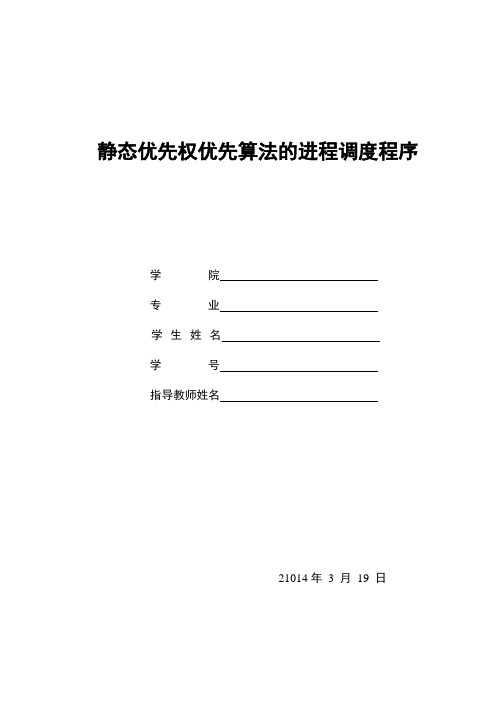 静态优先权优先算法的进程调度程序

学　　院

专　　业

学 生 姓 名

学　　号

指导教师姓名

21014 年 3 月 19 日